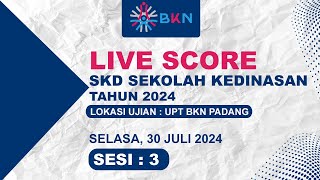 BKN

LIVE SCORE

SKD SEKOLAH KEDINASAN

TAHUN 2024

LOKASI UJIAN : UPT BKN PADANG

SELASA, 30 JULI 2024

SESI : 3